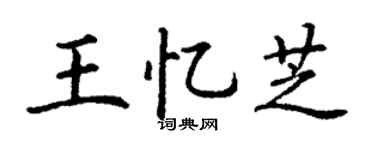 王忆芝

词典网